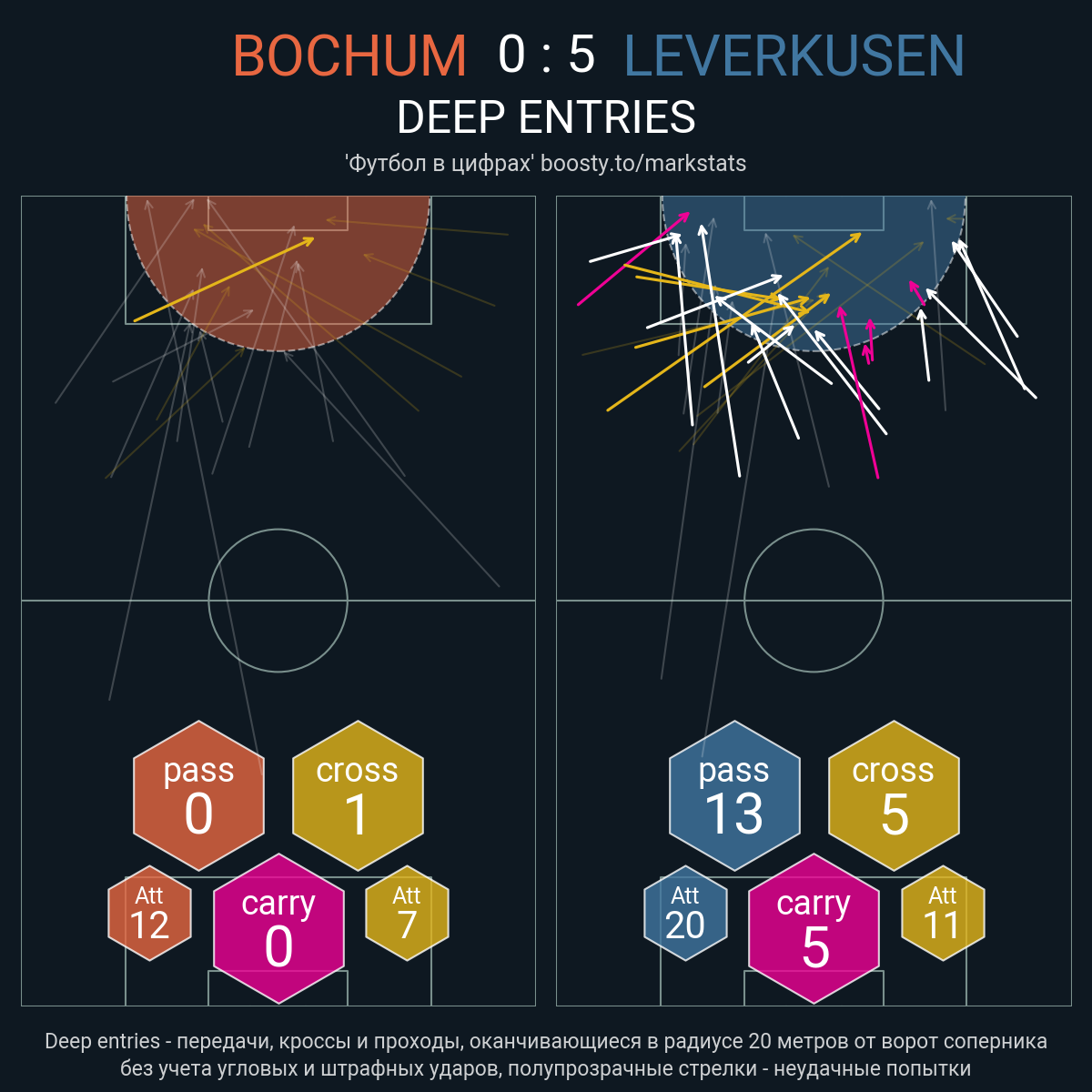 BOCHUM 0 : 5 LEVERKUSEN

DEEP ENTRIES

'Футбол в цифрах' boosty.to/markstats

pass 0

cross 1

Att 12

carry 0

Att 7

pass 13

cross 5

Att 20

carry 5

Att 11

Deep entries - передачи, кроссы и проходы, оканчивающиеся в радиусе 20 метров от ворот соперника без учета угловых и штрафных ударов, полупрозрачные стрелки - неудачные попытки